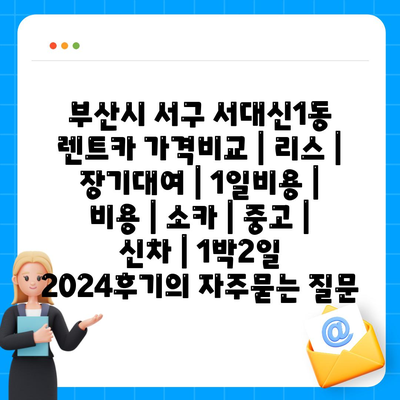 부산시 서구 서대신1동 렌트카 가격비교 | 리스 | 장기대여 | 1일비용 | 비용 | 소카 | 중고 | 신차 | 1박2일 2024후기의 자주묻는 질문

@